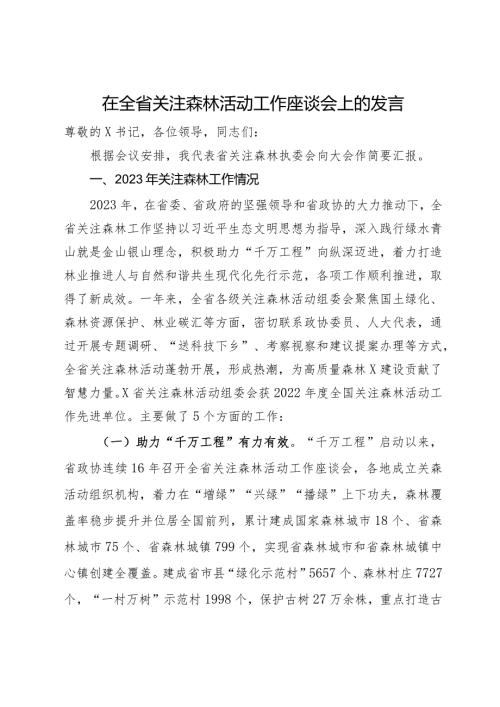 在全省关注森林活动工作座谈会上的发言

尊敬的X书记，各位领导，同志们：

根据会议安排，我代表省关注森林执委会向大会作简要汇报。

一、2023年关注森林工作情况

2023年，在省委、省政府的坚强领导和省政协的大力推动下，全省关注森林工作坚持以习近平生态文明思想为指导，深入践行绿水青山就是金山银山理念，积极助力“千万工程”向纵深迈进，着力打造林业推进人与自然和谐共生现代化先行示范，各项工作顺利推进，取得了新成效。一年来，全省各级关注森林活动组委会聚焦国土绿化、森林资源保护、林业碳汇等方面，密切联系政协委员、人大代表，通过开展专题调研、“送科技下乡”、考察视察和建议提案办理等方式，全省关注森林活动蓬勃开展，形成热潮，为高质量森林X建设贡献了智慧力量。X省关注森林活动组委会获2022年度全国关注森林活动工作先进单位。主要做了5个方面的工作：

（一）助力“千万工程”有力有效。“千万工程”启动以来，省政协连续16年召开全省关注森林活动工作座谈会，各地成立关森活动组织机构，着力在“增绿”“兴绿”“播绿”上下功夫，森林覆盖率稳步提升并位居全国前列，累计建成国家森林城市18个、省森林城市75个、省森林城镇799个，实现省森林城市和省森林城镇中心镇创建全覆盖。建成省市县“绿化示范村”5657个、森林村庄7727个，“一村万树”示范村1998个，保护古树27万余株，重点打造古